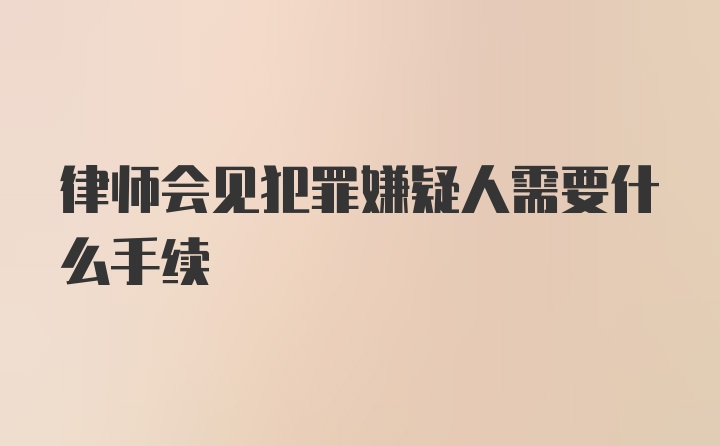 律师会见犯罪嫌疑人需要什么手续